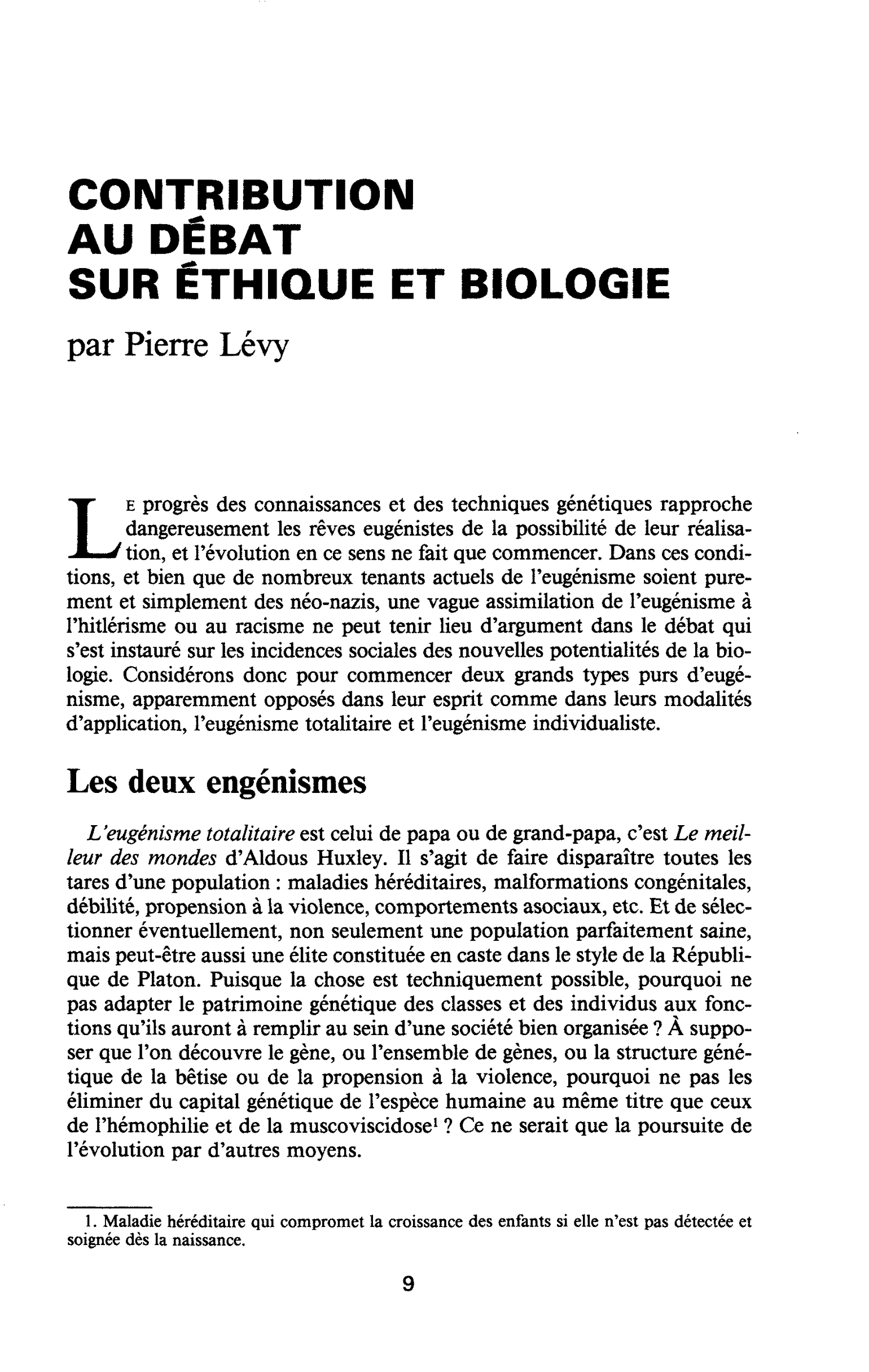 CONTRIBUTION
AU DÉBAT
SUR ÉTHIQUE ET BIOLOGIE

par Pierre Lévy

LE progrès des connaissances et des techniques génétiques rapproche dangereusement les rêves eugénistes de la possibilité de leur réalisation, et l'évolution en ce sens ne fait que commencer. Dans ces conditions, et bien que de nombreux tenants actuels de l'eugénisme soient purement et simplement des néo-nazis, une vague assimilation de l'eugénisme à l'hitlérisme ou au racisme ne peut tenir lieu d'argument dans le débat qui s'est instauré sur les incidences sociales des nouvelles potentialités de la biologie. Considérons donc pour commencer deux grands types purs d'eugénisme, apparemment opposés dans leur esprit comme dans leurs modalités d'application, l'eugénisme totalitaire et l'eugénisme individualiste.

Les deux engénismes

L'eugénisme totalitaire est celui de papa ou de grand-papa, c'est Le meilleur des mondes d'Aldous Huxley. Il s'agit de faire disparaître toutes les tares d'une population : maladies héréditaires, malformations congénitales, débilité, propension à la violence, comportements asociaux, etc. Et de sélectionner éventuellement, non seulement une population parfaitement saine, mais peut-être aussi une élite constituée en caste dans le style de la République de Platon. Puisque la chose est techniquement possible, pourquoi ne pas adapter le patrimoine génétique des classes et des individus aux fonctions qu'ils auront à remplir au sein d'une société bien organisée ? À supposer que l'on découvre le gène, ou l'ensemble de gènes, ou la structure génétique de la bêtise ou de la propension à la violence, pourquoi ne pas les éliminer du capital génétique de l'espèce humaine au même titre que ceux de l'hémophilie et de la muscoviscidose$^{1}$ ? Ce ne serait que la poursuite de l'évolution par d'autres moyens.

1. Maladie héréditaire qui compromet la croissance des enfants si elle n'est pas détectée et soignée dès la naissance.

9